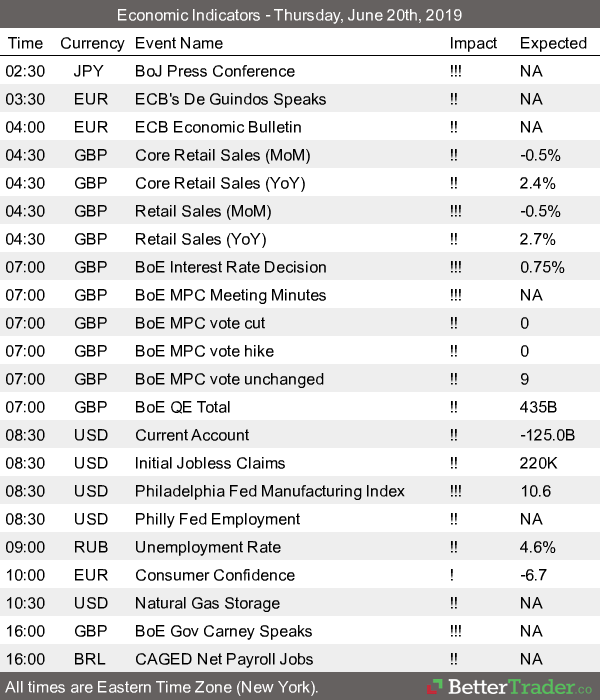 Economic Indicators - Thursday, June 20th, 2019

| Time | Currency | Event Name | Impact | Expected |
|---|---|---|---|---|
| 02:30 | JPY | BoJ Press Conference | !!! | NA |
| 03:30 | EUR | ECB's De Guindos Speaks | !! | NA |
| 04:00 | EUR | ECB Economic Bulletin | !! | NA |
| 04:30 | GBP | Core Retail Sales (MoM) | !! | -0.5% |
| 04:30 | GBP | Core Retail Sales (YoY) | !! | 2.4% |
| 04:30 | GBP | Retail Sales (MoM) | !!! | -0.5% |
| 04:30 | GBP | Retail Sales (YoY) | !! | 2.7% |
| 07:00 | GBP | BoE Interest Rate Decision | !!! | 0.75% |
| 07:00 | GBP | BoE MPC Meeting Minutes | !!! | NA |
| 07:00 | GBP | BoE MPC vote cut | !! | 0 |
| 07:00 | GBP | BoE MPC vote hike | !! | 0 |
| 07:00 | GBP | BoE MPC vote unchanged | !! | 9 |
| 07:00 | GBP | BoE QE Total | !! | 435B |
| 08:30 | USD | Current Account | !! | -125.0B |
| 08:30 | USD | Initial Jobless Claims | !! | 220K |
| 08:30 | USD | Philadelphia Fed Manufacturing Index | !!! | 10.6 |
| 08:30 | USD | Philly Fed Employment | !! | NA |
| 09:00 | RUB | Unemployment Rate | !! | 4.6% |
| 10:00 | EUR | Consumer Confidence | ! | -6.7 |
| 10:30 | USD | Natural Gas Storage | !! | NA |
| 16:00 | GBP | BoE Gov Carney Speaks | !!! | NA |
| 16:00 | BRL | CAGED Net Payroll Jobs | !! | NA |

All times are Eastern Time Zone (New York).

BetterTrader.co